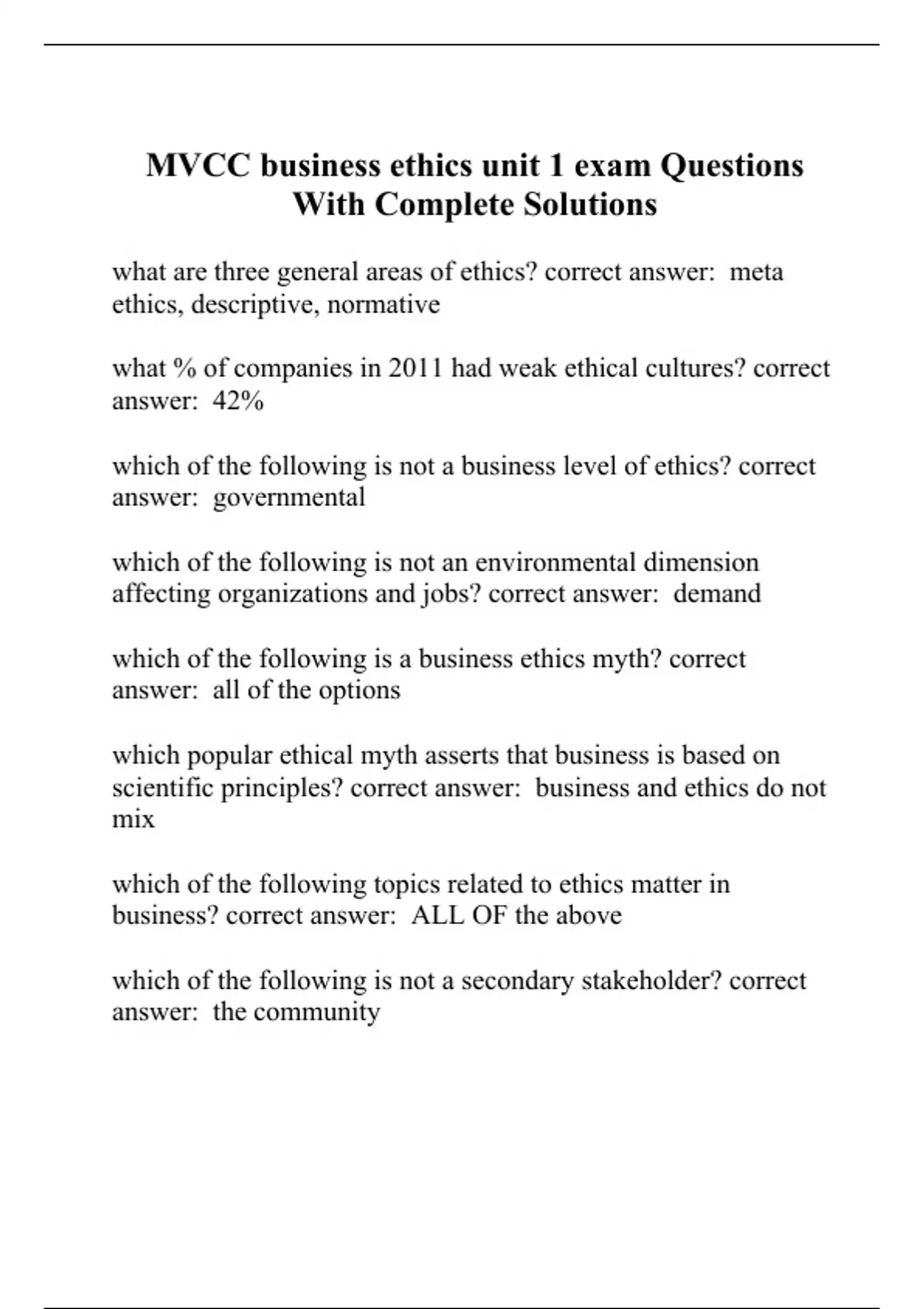 MVCC business ethics unit 1 exam Questions With Complete Solutions

what are three general areas of ethics? correct answer: meta ethics, descriptive, normative

what % of companies in 2011 had weak ethical cultures? correct answer: 42%

which of the following is not a business level of ethics? correct answer: governmental

which of the following is not an environmental dimension affecting organizations and jobs? correct answer: demand

which of the following is a business ethics myth? correct answer: all of the options

which popular ethical myth asserts that business is based on scientific principles? correct answer: business and ethics do not mix

which of the following topics related to ethics matter in business? correct answer: ALL OF the above

which of the following is not a secondary stakeholder? correct answer: the community